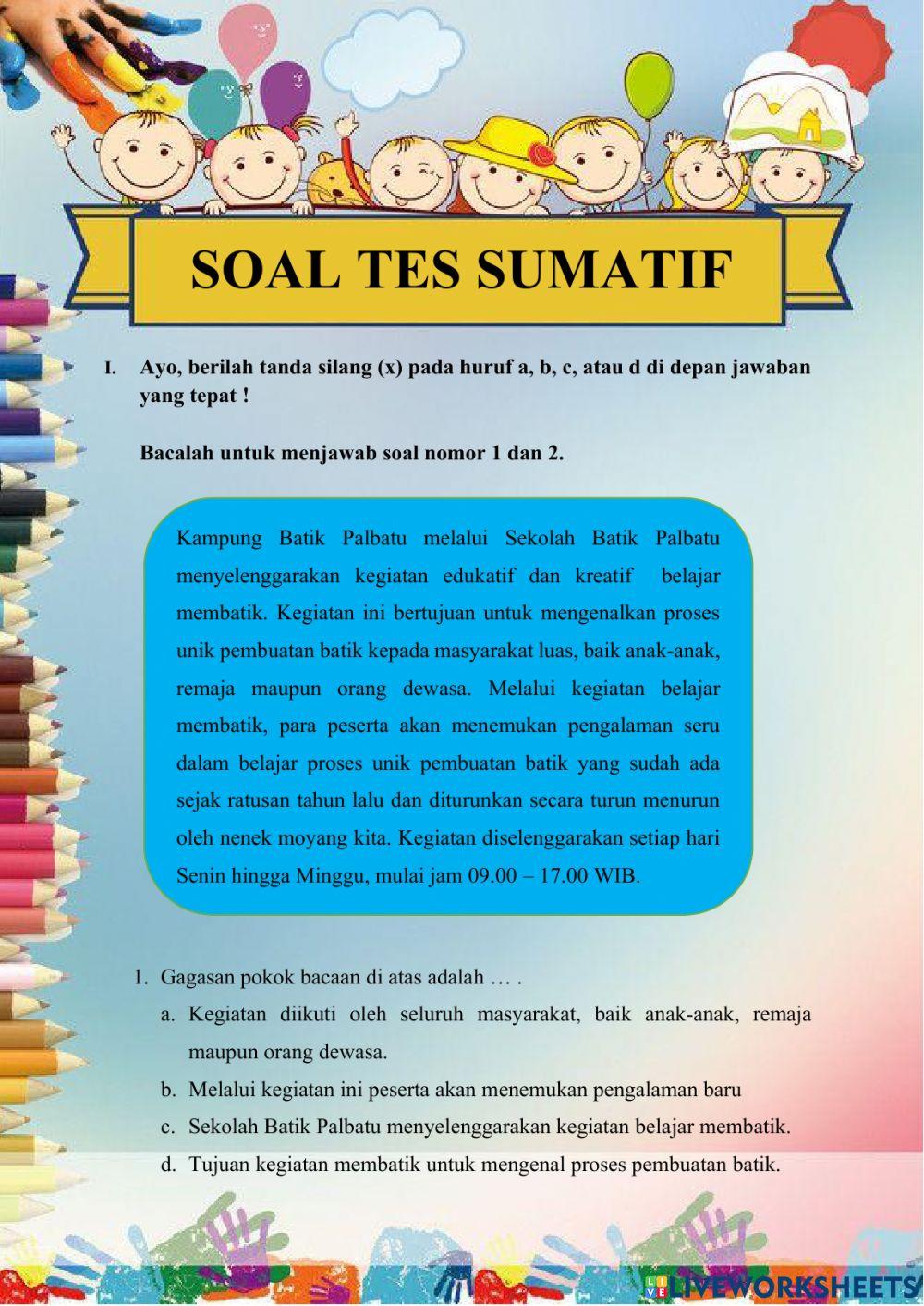 SOAL TES SUMATIF

I. Ayo, berilah tanda silang (x) pada huruf a, b, c, atau d di depan jawaban yang tepat !

Bacalah untuk menjawab soal nomor 1 dan 2.

Kampung Batik Palbatu melalui Sekolah Batik Palbatu menyelenggarakan kegiatan edukatif dan kreatif belajar membatik. Kegiatan ini bertujuan untuk mengenalkan proses unik pembuatan batik kepada masyarakat luas, baik anak-anak, remaja maupun orang dewasa. Melalui kegiatan belajar membatik, para peserta akan menemukan pengalaman seru dalam belajar proses unik pembuatan batik yang sudah ada sejak ratusan tahun lalu dan diturunkan secara turun menurun oleh nenek moyang kita. Kegiatan diselenggarakan setiap hari Senin hingga Minggu, mulai jam 09.00 – 17.00 WIB.

1. Gagasan pokok bacaan di atas adalah … .
a. Kegiatan diikuti oleh seluruh masyarakat, baik anak-anak, remaja maupun orang dewasa.
b. Melalui kegiatan ini peserta akan menemukan pengalaman baru
c. Sekolah Batik Palbatu menyelenggarakan kegiatan belajar membatik.
d. Tujuan kegiatan membatik untuk mengenal proses pembuatan batik.

LIVEWORKSHEETS